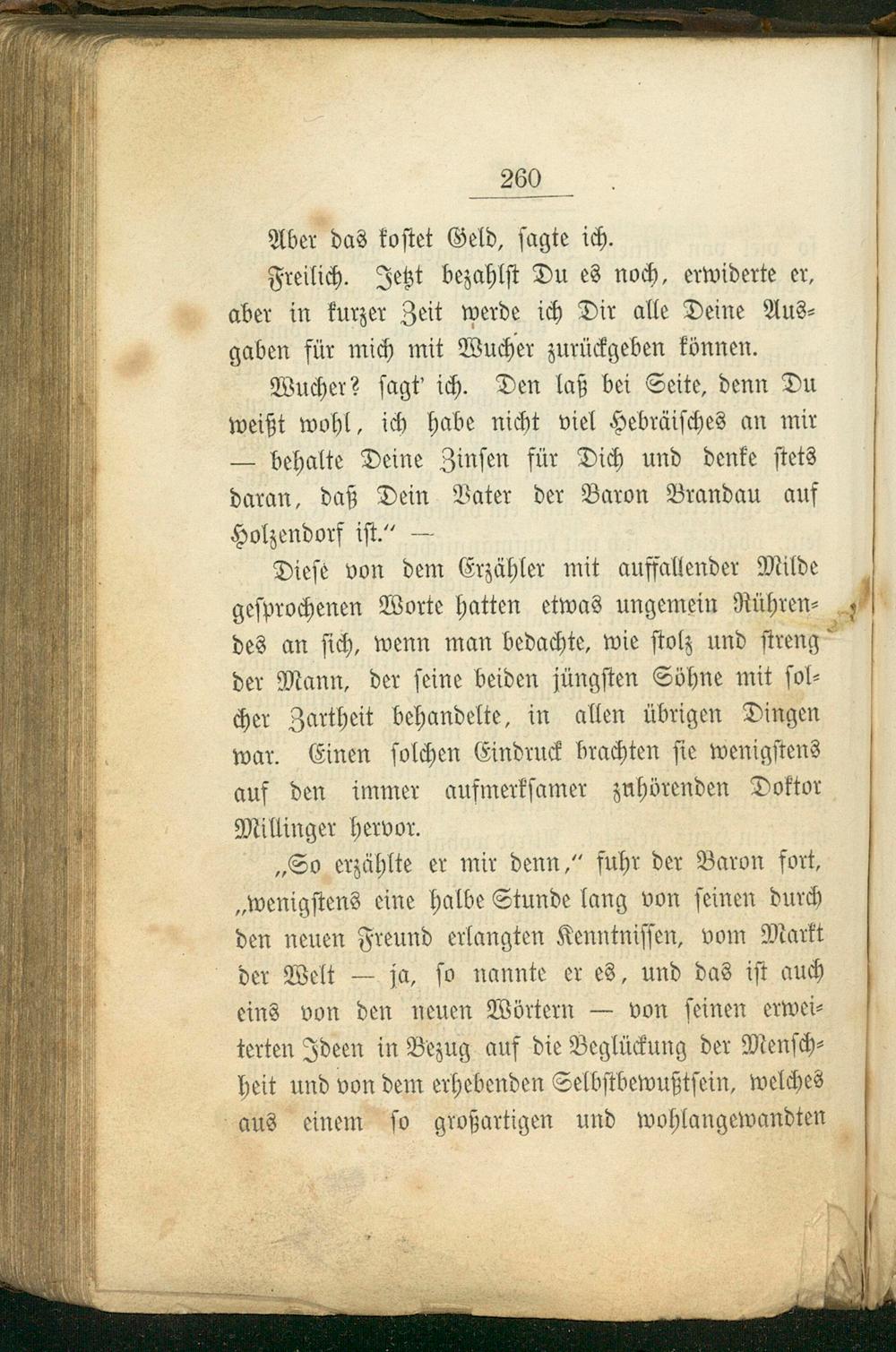 260

Aber das kostet Geld, sagte ich.

Freilich. Jetzt bezahlst Du es noch, erwiderte er, aber in kurzer Zeit werde ich Dir alle Deine Ausgaben für mich mit Wucher zurückgeben können.

Wucher? sagt' ich. Den laß bei Seite, denn Du weißt wohl, ich habe nicht viel Hebräisches an mir — behalte Deine Zinsen für Dich und denke stets daran, daß Dein Vater der Baron Brandau auf Holzendorf ist." —

Diese von dem Erzähler mit auffallender Milde gesprochenen Worte hatten etwas ungemein Rührendes an sich, wenn man bedachte, wie stolz und streng der Mann, der seine beiden jüngsten Söhne mit solcher Zartheit behandelte, in allen übrigen Dingen war. Einen solchen Eindruck brachten sie wenigstens auf den immer aufmerksamer zuhörenden Doktor Millinger hervor.

„So erzählte er mir denn," fuhr der Baron fort, „wenigstens eine halbe Stunde lang von seinen durch den neuen Freund erlangten Kenntnissen, vom Markt der Welt — ja, so nannte er es, und das ist auch eins von den neuen Wörtern — von seinen erweiterten Ideen in Bezug auf die Beglückung der Menschheit und von dem erhebenden Selbstbewußtsein, welches aus einem so großartigen und wohlangewandten